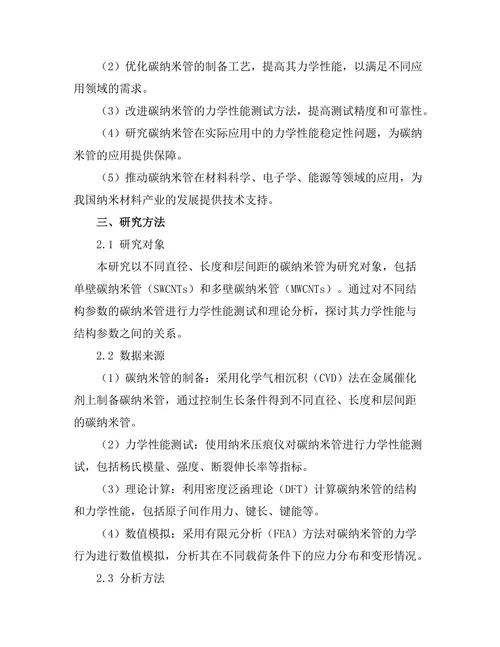 （2）优化碳纳米管的制备工艺，提高其力学性能，以满足不同应用领域的需求。

（3）改进碳纳米管的力学性能测试方法，提高测试精度和可靠性。

（4）研究碳纳米管在实际应用中的力学性能稳定性问题，为碳纳米管的应用提供保障。

（5）推动碳纳米管在材料科学、电子学、能源等领域的应用，为我国纳米材料产业的发展提供技术支持。

三、研究方法

2.1 研究对象

本研究以不同直径、长度和层间距的碳纳米管为研究对象，包括单壁碳纳米管（SWCNTs）和多壁碳纳米管（MWCNTs）。通过对不同结构参数的碳纳米管进行力学性能测试和理论分析，探讨其力学性能与结构参数之间的关系。

2.2 数据来源

（1）碳纳米管的制备：采用化学气相沉积（CVD）法在金属催化剂上制备碳纳米管，通过控制生长条件得到不同直径、长度和层间距的碳纳米管。

（2）力学性能测试：使用纳米压痕仪对碳纳米管进行力学性能测试，包括杨氏模量、强度、断裂伸长率等指标。

（3）理论计算：利用密度泛函理论（DFT）计算碳纳米管的结构和力学性能，包括原子间作用力、键长、键能等。

（4）数值模拟：采用有限元分析（FEA）方法对碳纳米管的力学行为进行数值模拟，分析其在不同载荷条件下的应力分布和变形情况。

2.3 分析方法